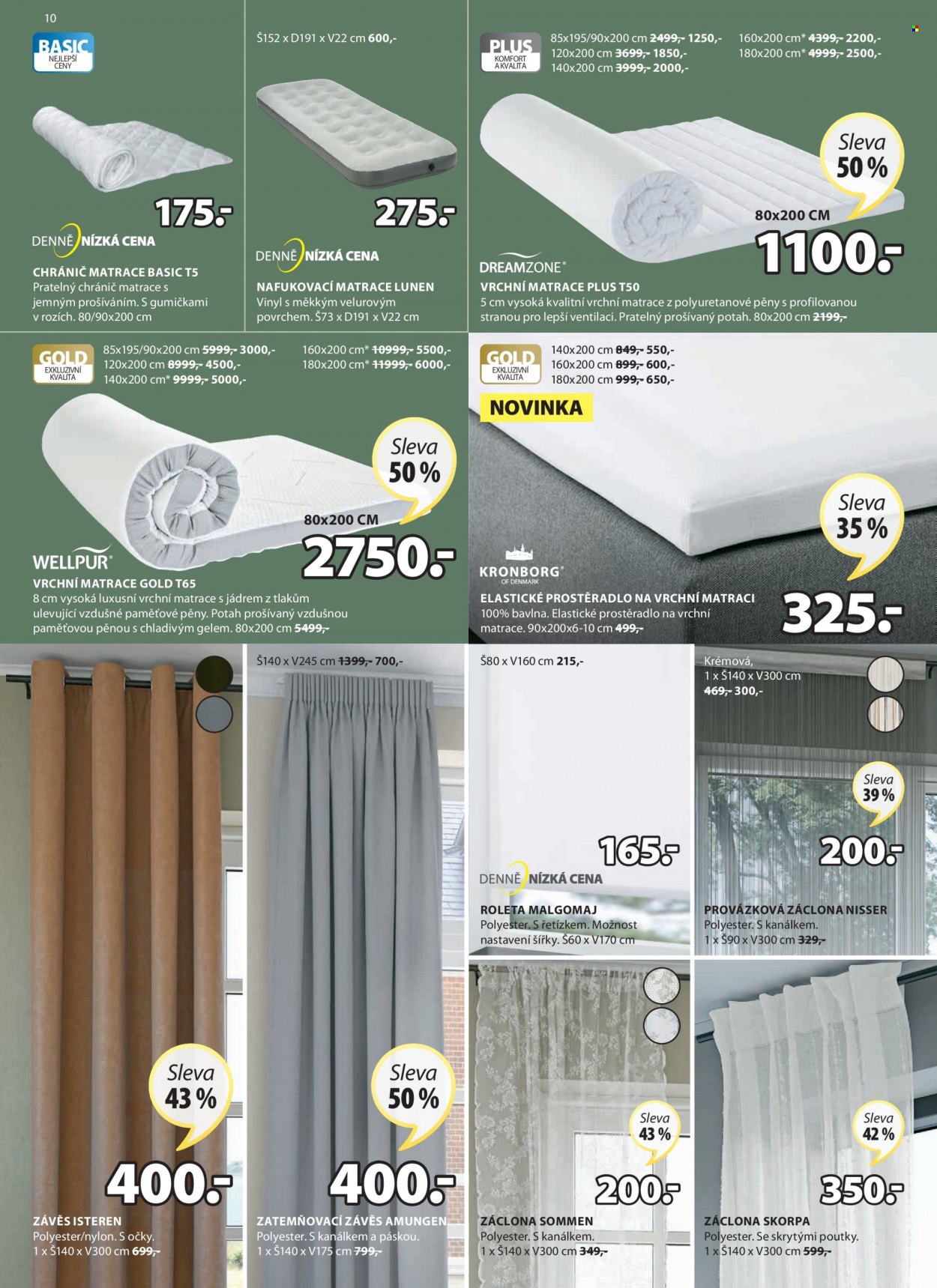 10

BASIC
NEJLEPŠÍ CENY

175.-

DENNĚ NÍZKÁ CENA

CHRÁNIČ MATRACE BASIC T5
Pratelný chránič matrace s jemným prošíváním. S gumičkami v rozích. 80/90x200 cm

Š152 x D191 x V22 cm 600,-

275.-

DENNĚ NÍZKÁ CENA

NAFUKOVACÍ MATRACE LUNEN
Vinyl s měkkým velurovým povrchem. Š73 x D191 x V22 cm

PLUS
KOMFORT A KVALITA

85x195/90x200 cm 2499,- 1250,-
120x200 cm 3699,- 1850,-
140x200 cm 3999,- 2000,-
160x200 cm* 4399,- 2200,-
180x200 cm* 4999,- 2500,-

Sleva 50 %

80x200 CM
1100.-

DREAMZONE®

VRCHNÍ MATRACE PLUS T50
5 cm vysoká kvalitní vrchní matrace z polyuretanové pěny s profilovanou stranou pro lepší ventilaci. Pratelný prošívaný potah. 80x200 cm 2199,-

GOLD
EXKLUZIVNÍ KVALITA

85x195/90x200 cm 5999,- 3000,-
120x200 cm 8999,- 4500,-
140x200 cm* 9999,- 5000,-
160x200 cm* 10999,- 5500,-
180x200 cm* 11999,- 6000,-

Sleva 50 %

80x200 CM
2750.-

WELLPUR®

VRCHNÍ MATRACE GOLD T65
8 cm vysoká luxusní vrchní matrace s jádrem z tlakům ulevující vzdušné paměťové pěny. Potah prošívaný vzdušnou paměťovou pěnou s chladivým gelem. 80x200 cm 5499,-

GOLD
EXKLUZIVNÍ KVALITA

140x200 cm 849,- 550,-
160x200 cm 899,- 600,-
180x200 cm 999,- 650,-

NOVINKA

Sleva 35 %

KRONBORG®
OF DENMARK

ELASTICKÉ PROSTĚRADLO NA VRCHNÍ MATRACI
100% bavlna. Elastické prostěradlo na vrchní matrace. 90x200x6-10 cm 499,-

325.-

Sleva 43 %

400.-

ZÁVĚS ISTEREN
Polyester/nylon. S očky.
1 x Š140 x V300 cm 699,-

Š140 x V245 cm 1399,- 700,-

Sleva 50 %

400.-

ZATEMŇOVACÍ ZÁVĚS AMUNGEN
Polyester. S kanálkem a páskou.
1 x Š140 x V175 cm 799,-

Š80 x V160 cm 215,-

165.-

DENNĚ NÍZKÁ CENA

ROLETA MALGOMAJ
Polyester. S řetízkem. Možnost nastavení šířky. Š60 x V170 cm

Krémová,
1 x Š140 x V300 cm
469,- 300,-

Sleva 39 %

200.-

PROVÁZKOVÁ ZÁCLONA NISSER
Polyester. S kanálkem.
1 x Š90 x V300 cm 329,-

Sleva 43 %

200.-

ZÁCLONA SOMMEN
Polyester. S kanálkem.
1 x Š140 x V300 cm 349,-

Sleva 42 %

350.-

ZÁCLONA SKORPA
Polyester. Se skrytými poutky.
1 x Š140 x V300 cm 599,-